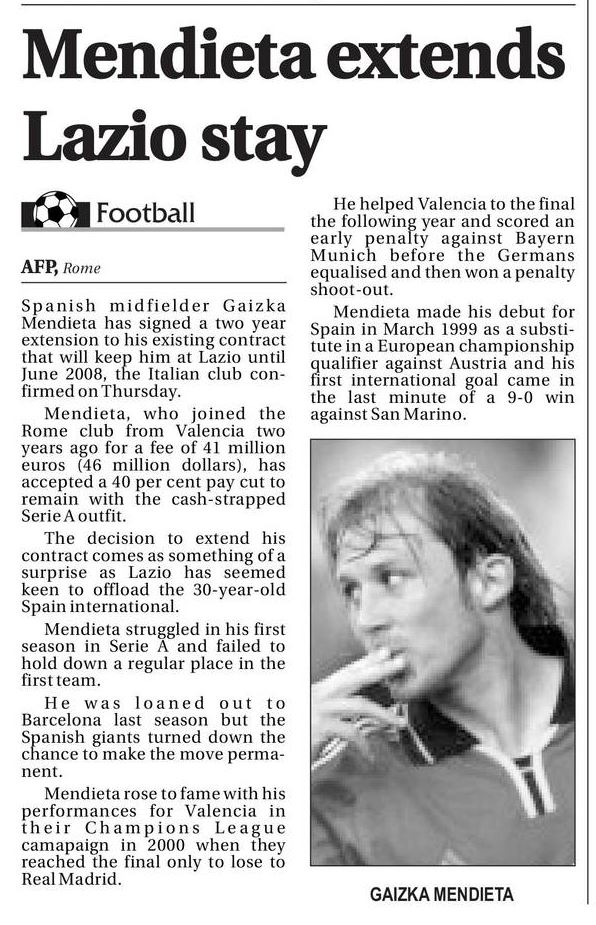 Mendieta extends Lazio stay

Football

AFP, Rome

Spanish midfielder Gaizka Mendieta has signed a two year extension to his existing contract that will keep him at Lazio until June 2008, the Italian club confirmed on Thursday.

Mendieta, who joined the Rome club from Valencia two years ago for a fee of 41 million euros (46 million dollars), has accepted a 40 per cent pay cut to remain with the cash-strapped Serie A outfit.

The decision to extend his contract comes as something of a surprise as Lazio has seemed keen to offload the 30-year-old Spain international.

Mendieta struggled in his first season in Serie A and failed to hold down a regular place in the first team.

He was loaned out to Barcelona last season but the Spanish giants turned down the chance to make the move permanent.

Mendieta rose to fame with his performances for Valencia in their Champions League camapaign in 2000 when they reached the final only to lose to Real Madrid.

He helped Valencia to the final the following year and scored an early penalty against Bayern Munich before the Germans equalised and then won a penalty shoot-out.

Mendieta made his debut for Spain in March 1999 as a substitute in a European championship qualifier against Austria and his first international goal came in the last minute of a 9-0 win against San Marino.

GAIZKA MENDIETA